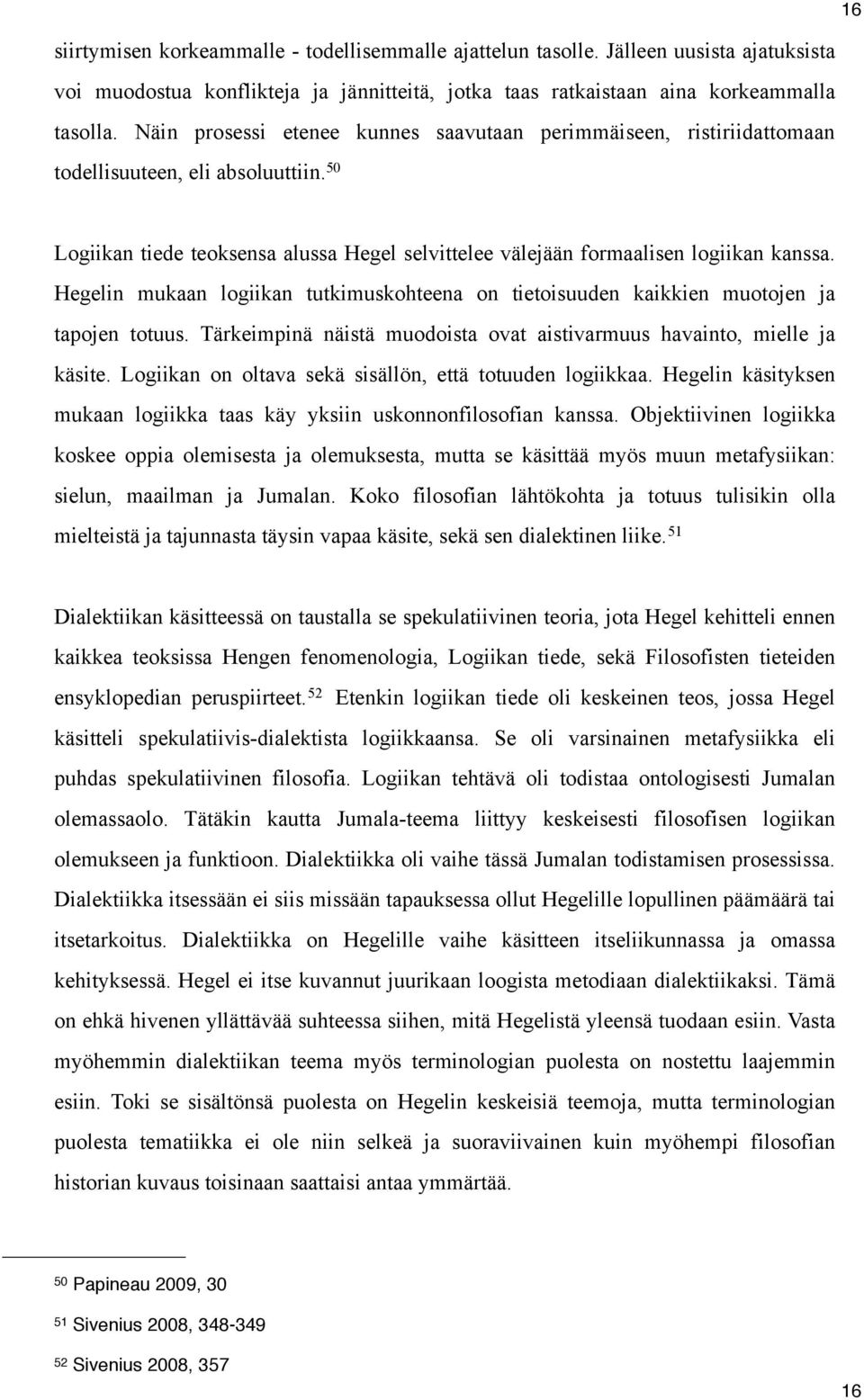 16

siirtymisen korkeammalle - todellisemmalle ajattelun tasolle. Jälleen uusista ajatuksista voi muodostua konflikteja ja jännitteitä, jotka taas ratkaistaan aina korkeammalla tasolla. Näin prosessi etenee kunnes saavutaan perimmäiseen, ristiriidattomaan todellisuuteen, eli absoluuttiin.$^{50}$

Logiikan tiede teoksensa alussa Hegel selvittelee välejään formaalisen logiikan kanssa. Hegelin mukaan logiikan tutkimuskohteena on tietoisuuden kaikkien muotojen ja tapojen totuus. Tärkeimpinä näistä muodoista ovat aistivarmuus havainto, mielle ja käsite. Logiikan on oltava sekä sisällön, että totuuden logiikkaa. Hegelin käsityksen mukaan logiikka taas käy yksiin uskonnonfilosofian kanssa. Objektiivinen logiikka koskee oppia olemisesta ja olemuksesta, mutta se käsittää myös muun metafysiikan: sielun, maailman ja Jumalan. Koko filosofian lähtökohta ja totuus tulisikin olla mielteistä ja tajunnasta täysin vapaa käsite, sekä sen dialektinen liike.$^{51}$

Dialektiikan käsitteessä on taustalla se spekulatiivinen teoria, jota Hegel kehitteli ennen kaikkea teoksissa Hengen fenomenologia, Logiikan tiede, sekä Filosofisten tieteiden ensyklopedian peruspiirteet.$^{52}$ Etenkin logiikan tiede oli keskeinen teos, jossa Hegel käsitteli spekulatiivis-dialektista logiikkaansa. Se oli varsinainen metafysiikka eli puhdas spekulatiivinen filosofia. Logiikan tehtävä oli todistaa ontologisesti Jumalan olemassaolo. Tätäkin kautta Jumala-teema liittyy keskeisesti filosofisen logiikan olemukseen ja funktioon. Dialektiikka oli vaihe tässä Jumalan todistamisen prosessissa. Dialektiikka itsessään ei siis missään tapauksessa ollut Hegelille lopullinen päämäärä tai itsetarkoitus. Dialektiikka on Hegelille vaihe käsitteen itseliikunnassa ja omassa kehityksessä. Hegel ei itse kuvannut juurikaan loogista metodiaan dialektiikaksi. Tämä on ehkä hivenen yllättävää suhteessa siihen, mitä Hegelistä yleensä tuodaan esiin. Vasta myöhemmin dialektiikan teema myös terminologian puolesta on nostettu laajemmin esiin. Toki se sisältönsä puolesta on Hegelin keskeisiä teemoja, mutta terminologian puolesta tematiikka ei ole niin selkeä ja suoraviivainen kuin myöhempi filosofian historian kuvaus toisinaan saattaisi antaa ymmärtää.

$^{50}$ Papineau 2009, 30

$^{51}$ Sivenius 2008, 348-349

$^{52}$ Sivenius 2008, 357

16